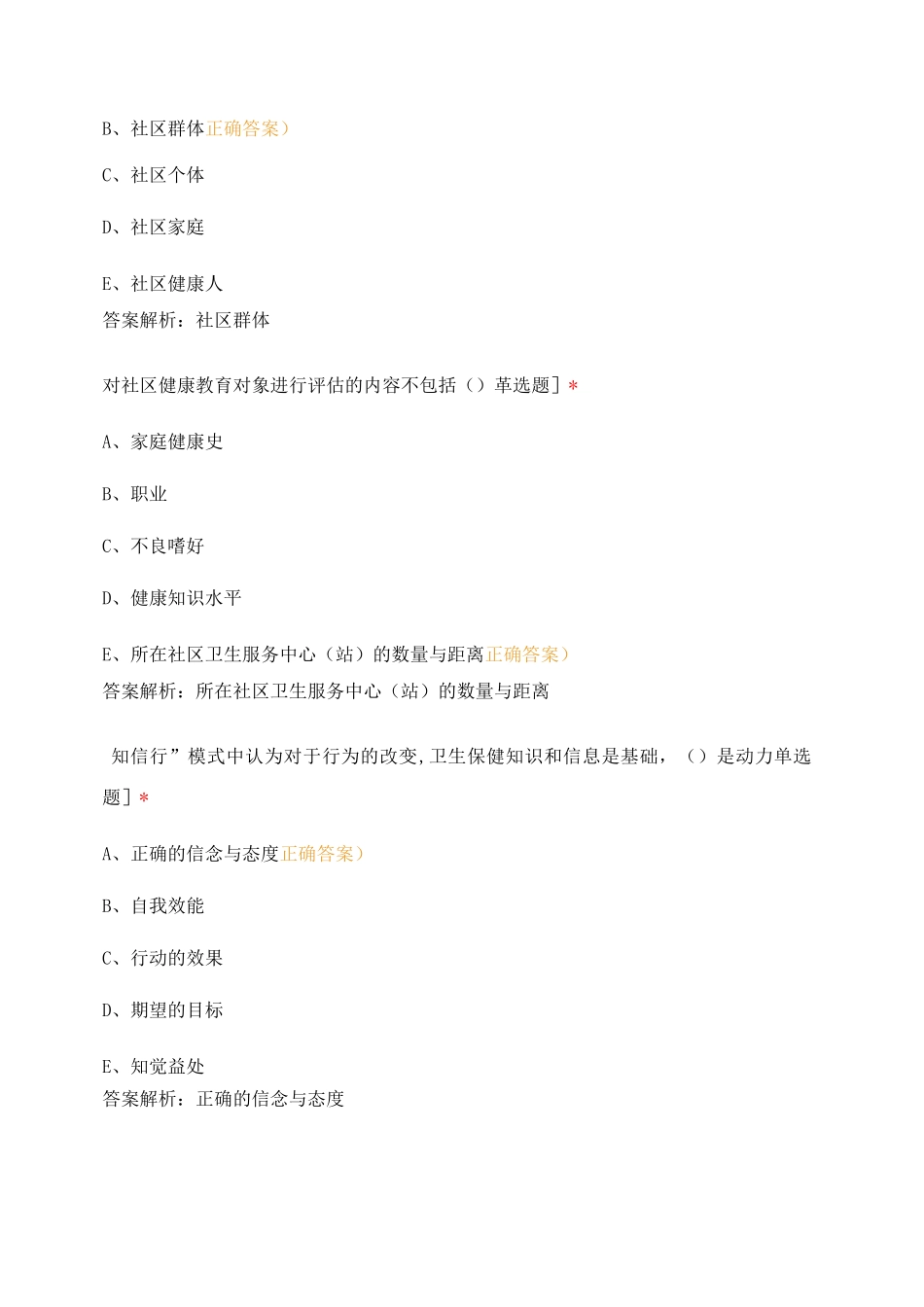 B、社区群体正确答案）

C、社区个体

D、社区家庭

E、社区健康人
答案解析：社区群体

对社区健康教育对象进行评估的内容不包括（）革选题］*

A、家庭健康史

B、职业

C、不良嗜好

D、健康知识水平

E、所在社区卫生服务中心（站）的数量与距离正确答案）
答案解析：所在社区卫生服务中心（站）的数量与距离

知信行”模式中认为对于行为的改变,卫生保健知识和信息是基础，（）是动力单选题］*

A、正确的信念与态度正确答案）

B、自我效能

C、行动的效果

D、期望的目标

E、知觉益处
答案解析：正确的信念与态度